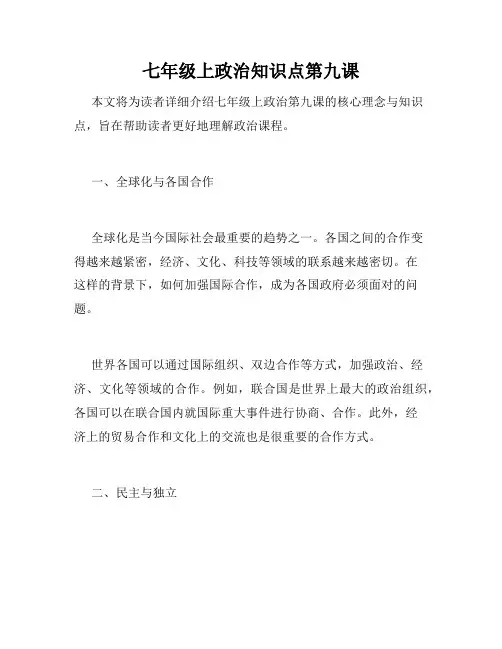 七年级上政治知识点第九课

本文将为读者详细介绍七年级上政治第九课的核心理念与知识点，旨在帮助读者更好地理解政治课程。

一、全球化与各国合作

全球化是当今国际社会最重要的趋势之一。各国之间的合作变得越来越紧密，经济、文化、科技等领域的联系越来越密切。在这样的背景下，如何加强国际合作，成为各国政府必须面对的问题。

世界各国可以通过国际组织、双边合作等方式，加强政治、经济、文化等领域的合作。例如，联合国是世界上最大的政治组织，各国可以在联合国内就国际重大事件进行协商、合作。此外，经济上的贸易合作和文化上的交流也是很重要的合作方式。

二、民主与独立